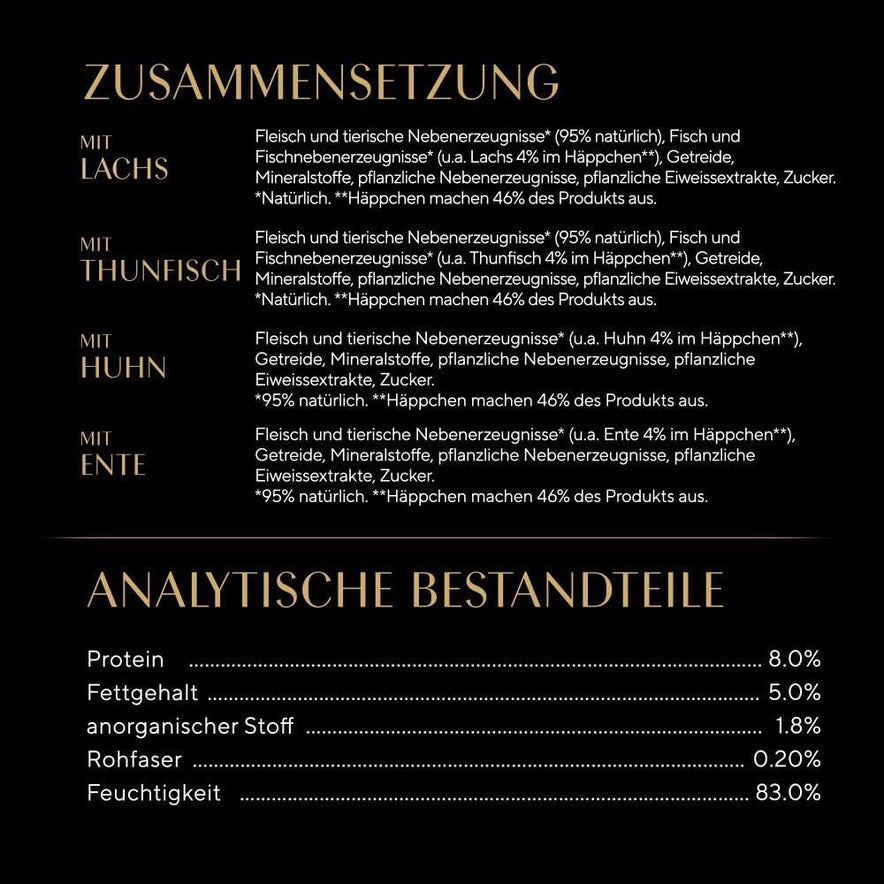 ZUSAMMENSETZUNG

MIT LACHS

Fleisch und tierische Nebenerzeugnisse* (95% natürlich), Fisch und Fischnebenerzeugnisse* (u.a. Lachs 4% im Häppchen**), Getreide, Mineralstoffe, pflanzliche Nebenerzeugnisse, pflanzliche Eiweissextrakte, Zucker. *Natürlich. **Häppchen machen 46% des Produkts aus.

MIT THUNFISCH

Fleisch und tierische Nebenerzeugnisse* (95% natürlich), Fisch und Fischnebenerzeugnisse* (u.a. Thunfisch 4% im Häppchen**), Getreide, Mineralstoffe, pflanzliche Nebenerzeugnisse, pflanzliche Eiweissextrakte, Zucker. *Natürlich. **Häppchen machen 46% des Produkts aus.

MIT HUHN

Fleisch und tierische Nebenerzeugnisse* (u.a. Huhn 4% im Häppchen**), Getreide, Mineralstoffe, pflanzliche Nebenerzeugnisse, pflanzliche Eiweissextrakte, Zucker.
*95% natürlich. **Häppchen machen 46% des Produkts aus.

MIT ENTE

Fleisch und tierische Nebenerzeugnisse* (u.a. Ente 4% im Häppchen**), Getreide, Mineralstoffe, pflanzliche Nebenerzeugnisse, pflanzliche Eiweissextrakte, Zucker.
*95% natürlich. **Häppchen machen 46% des Produkts aus.

ANALYTISCHE BESTANDTEILE

Protein ........ 8.0%
Fettgehalt ........ 5.0%
anorganischer Stoff ........ 1.8%
Rohfaser ........ 0.20%
Feuchtigkeit ........ 83.0%